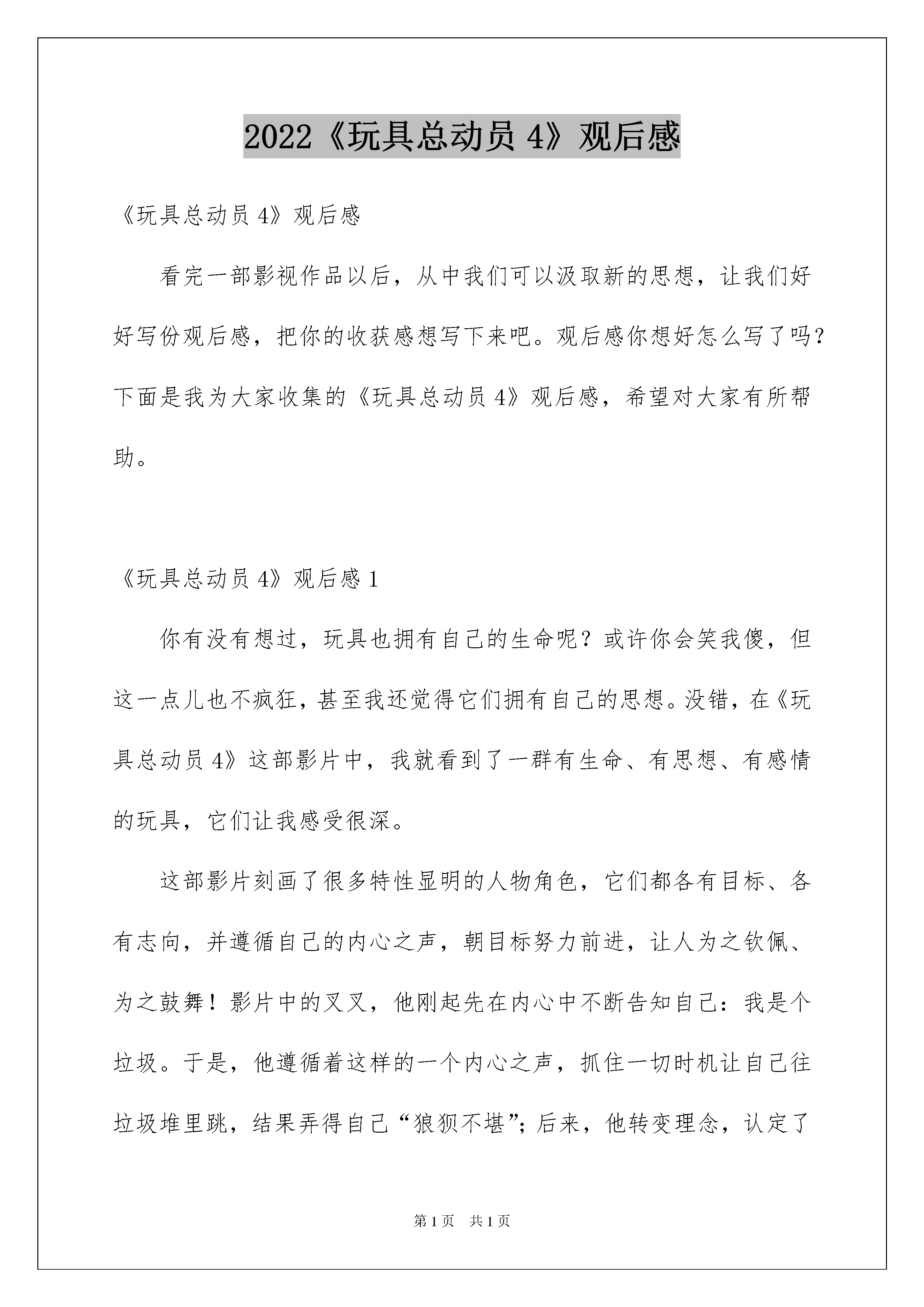 2022《玩具总动员 4》观后感

《玩具总动员 4》观后感

看完一部影视作品以后，从中我们可以汲取新的思想，让我们好好写份观后感，把你的收获感想写下来吧。观后感你想好怎么写了吗？下面是我为大家收集的《玩具总动员 4》观后感，希望对大家有所帮助。

《玩具总动员 4》观后感 1

你有没有想过，玩具也拥有自己的生命呢？或许你会笑我傻，但这一点儿也不疯狂，甚至我还觉得它们拥有自己的思想。没错，在《玩具总动员 4》这部影片中，我就看到了一群有生命、有思想、有感情的玩具，它们让我感受很深。

这部影片刻画了很多特性显明的人物角色，它们都各有目标、各有志向，并遵循自己的内心之声，朝目标努力前进，让人为之钦佩、为之鼓舞！影片中的叉叉，他刚起先在内心中不断告知自己：我是个垃圾。于是，他遵循着这样的一个内心之声，抓住一切时机让自己往垃圾堆里跳，结果弄得自己“狼狈不堪”；后来，他转变理念，认定了

第 1 页　共 1 页